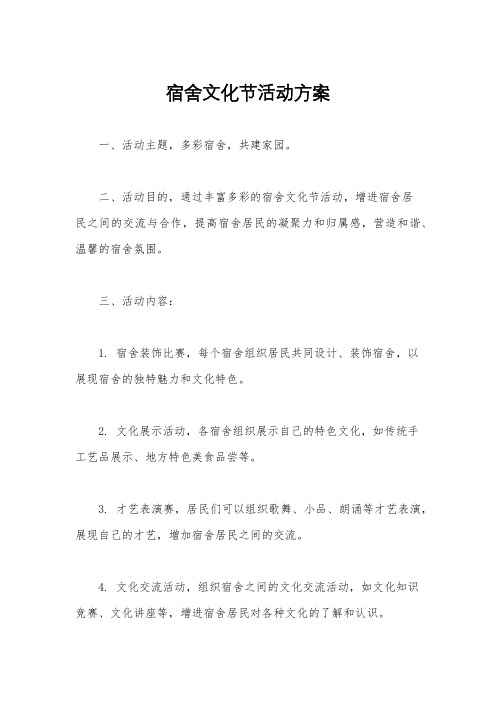 宿舍文化节活动方案

一、活动主题，多彩宿舍，共建家园。

二、活动目的，通过丰富多彩的宿舍文化节活动，增进宿舍居民之间的交流与合作，提高宿舍居民的凝聚力和归属感，营造和谐、温馨的宿舍氛围。

三、活动内容：

1. 宿舍装饰比赛，每个宿舍组织居民共同设计、装饰宿舍，以展现宿舍的独特魅力和文化特色。

2. 文化展示活动，各宿舍组织展示自己的特色文化，如传统手工艺品展示、地方特色美食品尝等。

3. 才艺表演赛，居民们可以组织歌舞、小品、朗诵等才艺表演，展现自己的才艺，增加宿舍居民之间的交流。

4. 文化交流活动，组织宿舍之间的文化交流活动，如文化知识竞赛、文化讲座等，增进宿舍居民对各种文化的了解和认识。